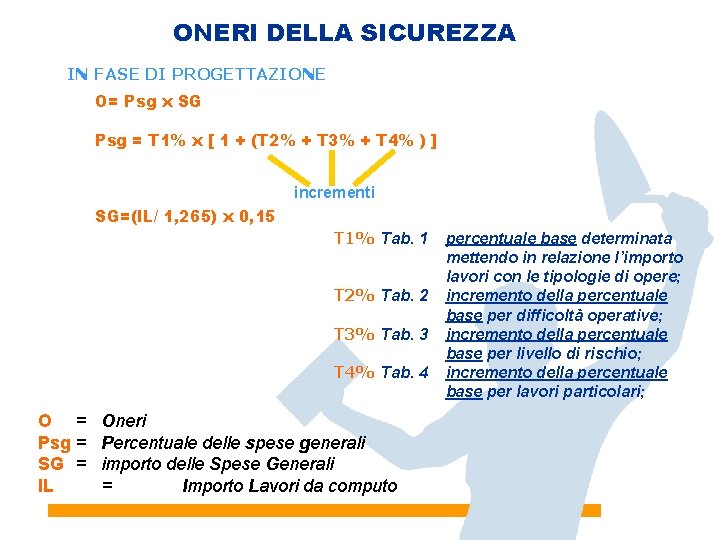 ONERI DELLA SICUREZZA

IN FASE DI PROGETTAZIONE

O= Psg x SG

Psg = T1% x [ 1 + (T2% + T3% + T4% ) ]

incrementi

SG=(IL/ 1,265) x 0,15

T1% Tab. 1 percentuale base determinata mettendo in relazione l'importo lavori con le tipologie di opere;
T2% Tab. 2 incremento della percentuale base per difficoltà operative;
T3% Tab. 3 incremento della percentuale base per livello di rischio;
T4% Tab. 4 incremento della percentuale base per lavori particolari;

O = Oneri
Psg = Percentuale delle spese generali
SG = importo delle Spese Generali
IL = Importo Lavori da computo